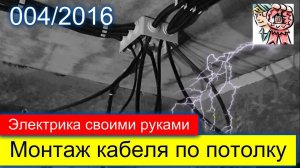 004/2016

Электрика своими руками

Монтаж кабеля по потолку